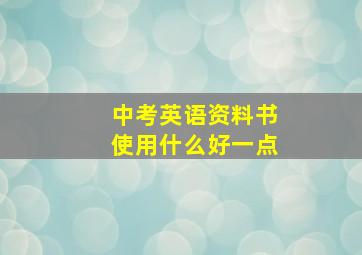 中考英语资料书
使用什么好一点